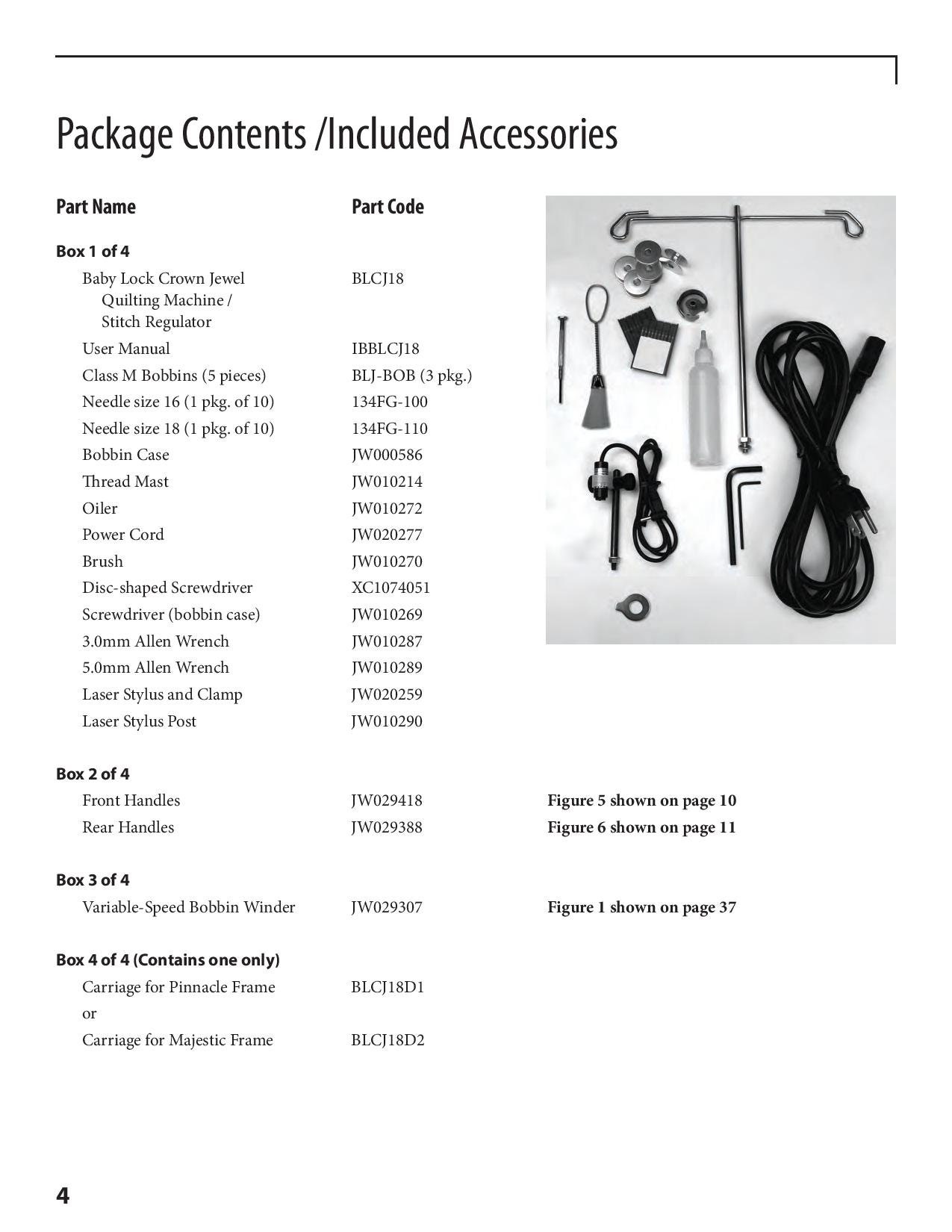 Package Contents /Included Accessories

| Part Name | Part Code | |
|---|---|---|
| **Box 1 of 4** | | |
| Baby Lock Crown Jewel Quilting Machine / Stitch Regulator | BLCJ18 | |
| User Manual | IBBLCJ18 | |
| Class M Bobbins (5 pieces) | BLJ-BOB (3 pkg.) | |
| Needle size 16 (1 pkg. of 10) | 134FG-100 | |
| Needle size 18 (1 pkg. of 10) | 134FG-110 | |
| Bobbin Case | JW000586 | |
| Thread Mast | JW010214 | |
| Oiler | JW010272 | |
| Power Cord | JW020277 | |
| Brush | JW010270 | |
| Disc-shaped Screwdriver | XC1074051 | |
| Screwdriver (bobbin case) | JW010269 | |
| 3.0mm Allen Wrench | JW010287 | |
| 5.0mm Allen Wrench | JW010289 | |
| Laser Stylus and Clamp | JW020259 | |
| Laser Stylus Post | JW010290 | |
| **Box 2 of 4** | | |
| Front Handles | JW029418 | **Figure 5 shown on page 10** |
| Rear Handles | JW029388 | **Figure 6 shown on page 11** |
| **Box 3 of 4** | | |
| Variable-Speed Bobbin Winder | JW029307 | **Figure 1 shown on page 37** |
| **Box 4 of 4 (Contains one only)** | | |
| Carriage for Pinnacle Frame | BLCJ18D1 | |
| or | | |
| Carriage for Majestic Frame | BLCJ18D2 | |

4